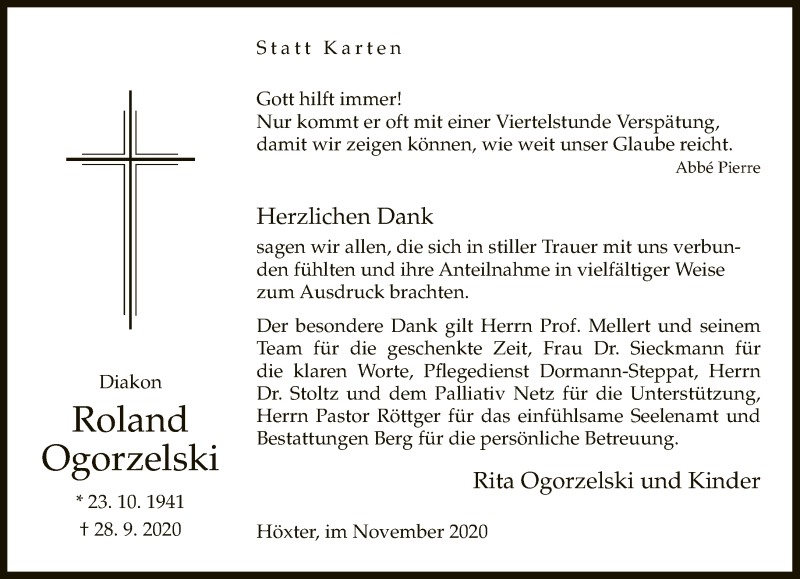 Diakon

Roland Ogorzelski

* 23. 10. 1941

† 28. 9. 2020

Statt Karten

Gott hilft immer!
Nur kommt er oft mit einer Viertelstunde Verspätung, damit wir zeigen können, wie weit unser Glaube reicht.

Abbé Pierre

Herzlichen Dank

sagen wir allen, die sich in stiller Trauer mit uns verbunden fühlten und ihre Anteilnahme in vielfältiger Weise zum Ausdruck brachten.

Der besondere Dank gilt Herrn Prof. Mellert und seinem Team für die geschenkte Zeit, Frau Dr. Sieckmann für die klaren Worte, Pflegedienst Dormann-Steppat, Herrn Dr. Stoltz und dem Palliativ Netz für die Unterstützung, Herrn Pastor Röttger für das einfühlsame Seelenamt und Bestattungen Berg für die persönliche Betreuung.

Rita Ogorzelski und Kinder

Höxter, im November 2020